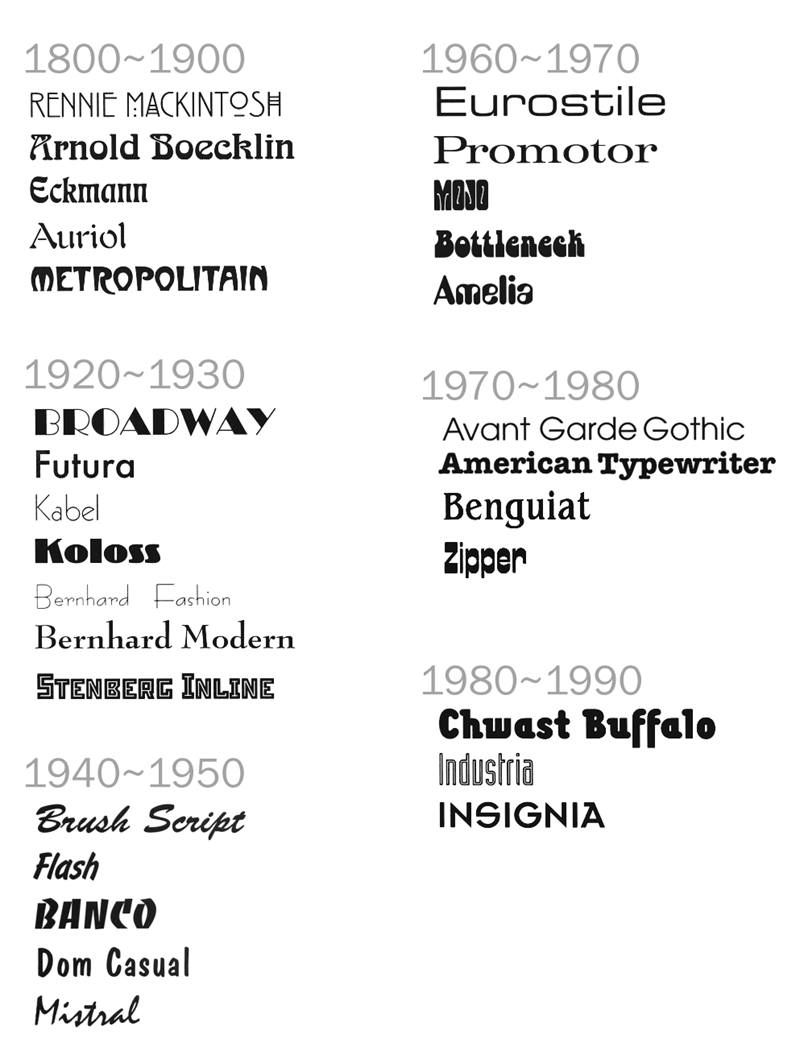 1800~1900
RENNIE MACKINTOSH
Arnold Boecklin
Eckmann
Auriol
METROPOLITAIN

1920~1930
BROADWAY
Futura
Kabel
Koloss
Bernhard Fashion
Bernhard Modern
STENBERG INLINE

1940~1950
Brush Script
Flash
BANCO
Dom Casual
Mistral

1960~1970
Eurostile
Promotor
MOJO
Bottleneck
Amelia

1970~1980
Avant Garde Gothic
American Typewriter
Benguiat
Zipper

1980~1990
Chwast Buffalo
Industria
INSIGNIA